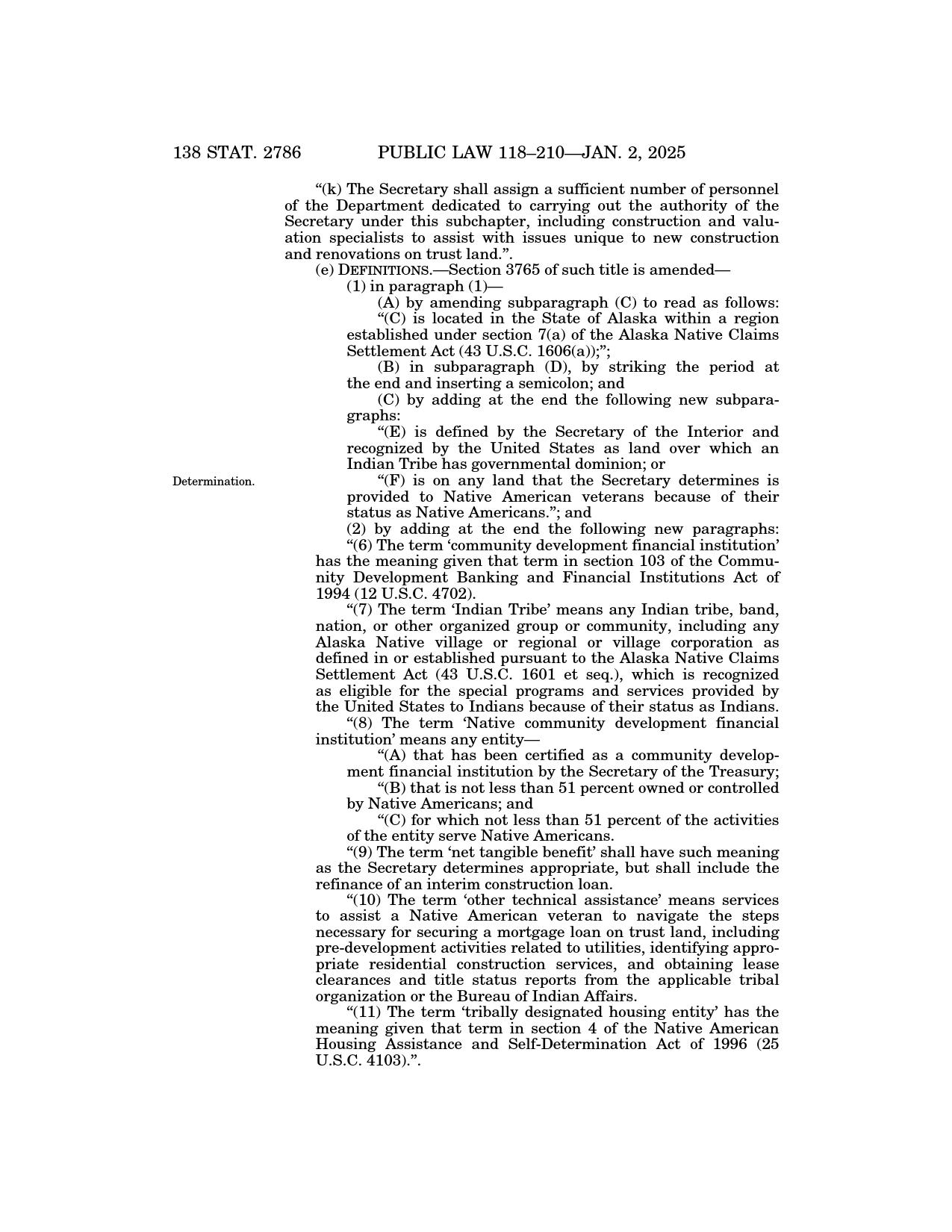 138 STAT. 2786 PUBLIC LAW 118–210—JAN. 2, 2025

“(k) The Secretary shall assign a sufficient number of personnel of the Department dedicated to carrying out the authority of the Secretary under this subchapter, including construction and valuation specialists to assist with issues unique to new construction and renovations on trust land.”.

(e) DEFINITIONS.—Section 3765 of such title is amended—

(1) in paragraph (1)—

(A) by amending subparagraph (C) to read as follows:

“(C) is located in the State of Alaska within a region established under section 7(a) of the Alaska Native Claims Settlement Act (43 U.S.C. 1606(a));”;

(B) in subparagraph (D), by striking the period at the end and inserting a semicolon; and

(C) by adding at the end the following new subparagraphs:

“(E) is defined by the Secretary of the Interior and recognized by the United States as land over which an Indian Tribe has governmental dominion; or

Determination.

“(F) is on any land that the Secretary determines is provided to Native American veterans because of their status as Native Americans.”; and

(2) by adding at the end the following new paragraphs:

“(6) The term ‘community development financial institution’ has the meaning given that term in section 103 of the Community Development Banking and Financial Institutions Act of 1994 (12 U.S.C. 4702).

“(7) The term ‘Indian Tribe’ means any Indian tribe, band, nation, or other organized group or community, including any Alaska Native village or regional or village corporation as defined in or established pursuant to the Alaska Native Claims Settlement Act (43 U.S.C. 1601 et seq.), which is recognized as eligible for the special programs and services provided by the United States to Indians because of their status as Indians.

“(8) The term ‘Native community development financial institution’ means any entity—

“(A) that has been certified as a community development financial institution by the Secretary of the Treasury;

“(B) that is not less than 51 percent owned or controlled by Native Americans; and

“(C) for which not less than 51 percent of the activities of the entity serve Native Americans.

“(9) The term ‘net tangible benefit’ shall have such meaning as the Secretary determines appropriate, but shall include the refinance of an interim construction loan.

“(10) The term ‘other technical assistance’ means services to assist a Native American veteran to navigate the steps necessary for securing a mortgage loan on trust land, including pre-development activities related to utilities, identifying appropriate residential construction services, and obtaining lease clearances and title status reports from the applicable tribal organization or the Bureau of Indian Affairs.

“(11) The term ‘tribally designated housing entity’ has the meaning given that term in section 4 of the Native American Housing Assistance and Self-Determination Act of 1996 (25 U.S.C. 4103).”.